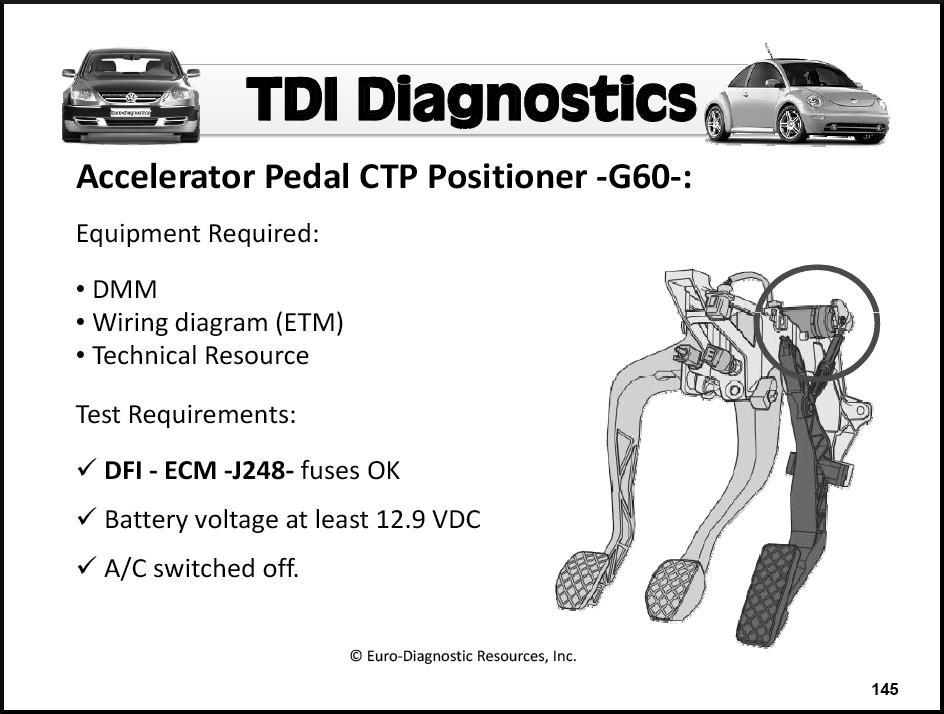 TDI Diagnostics

Accelerator Pedal CTP Positioner -G60-:

Equipment Required:

• DMM
• Wiring diagram (ETM)
• Technical Resource

Test Requirements:

✓ DFI - ECM -J248- fuses OK

✓ Battery voltage at least 12.9 VDC

✓ A/C switched off.

© Euro-Diagnostic Resources, Inc.

145